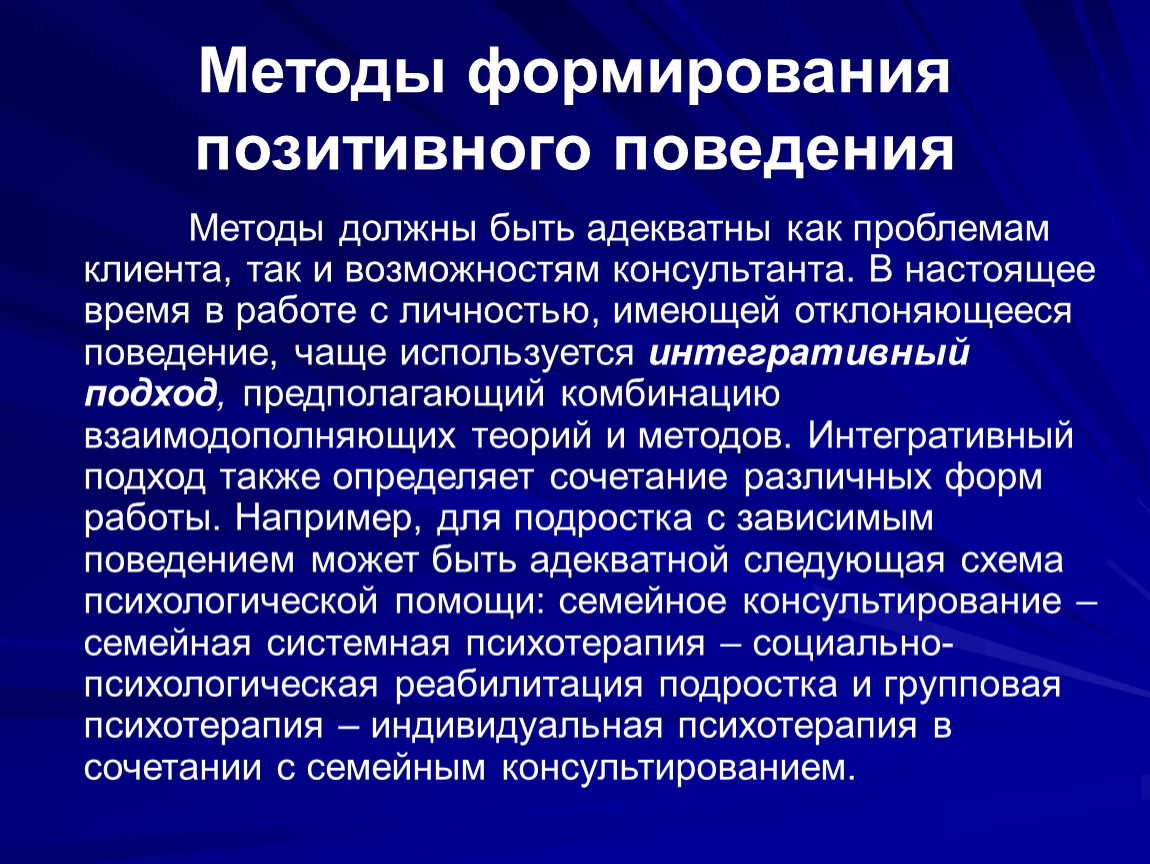 Методы формирования позитивного поведения

Методы должны быть адекватны как проблемам клиента, так и возможностям консультанта. В настоящее время в работе с личностью, имеющей отклоняющееся поведение, чаще используется интегративный подход, предполагающий комбинацию взаимодополняющих теорий и методов. Интегративный подход также определяет сочетание различных форм работы. Например, для подростка с зависимым поведением может быть адекватной следующая схема психологической помощи: семейное консультирование – семейная системная психотерапия – социально-психологическая реабилитация подростка и групповая психотерапия – индивидуальная психотерапия в сочетании с семейным консультированием.